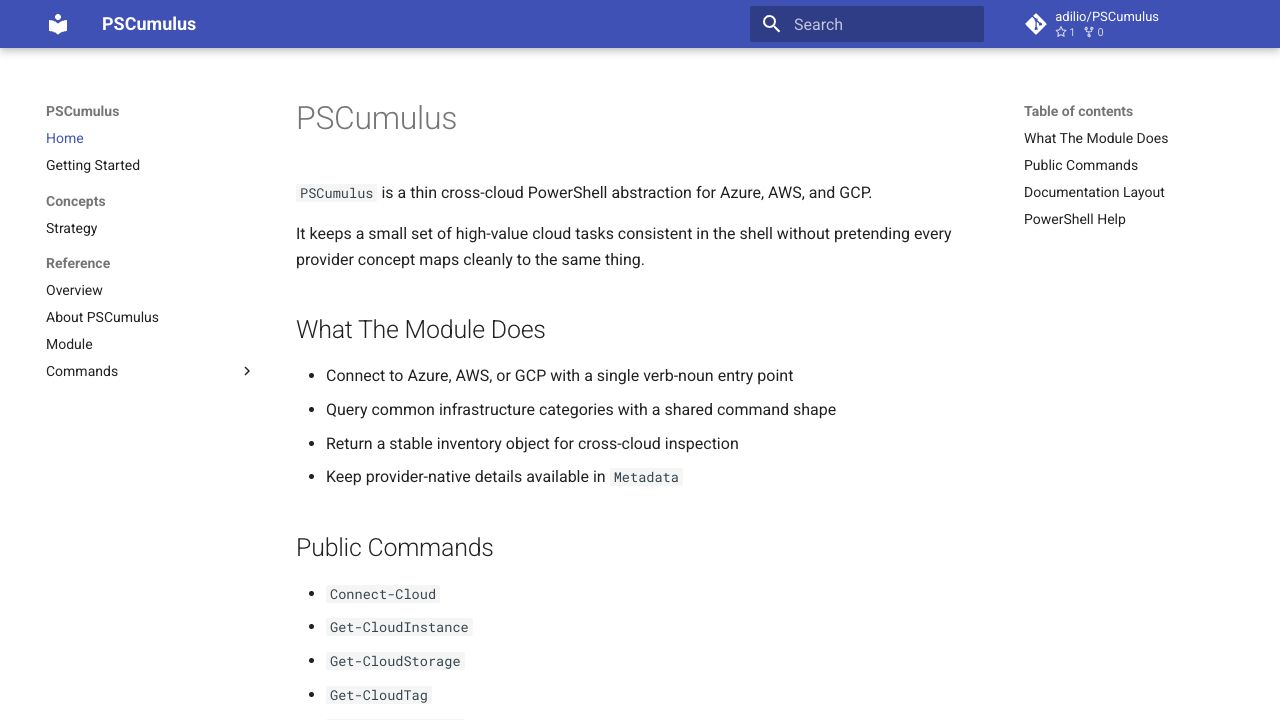 PSCumulus

Search

adilio/PSCumulus
1 0

PSCumulus
Home
Getting Started
Concepts
Strategy
Reference
Overview
About PSCumulus
Module
Commands

PSCumulus

PSCumulus is a thin cross-cloud PowerShell abstraction for Azure, AWS, and GCP.

It keeps a small set of high-value cloud tasks consistent in the shell without pretending every provider concept maps cleanly to the same thing.

What The Module Does

- Connect to Azure, AWS, or GCP with a single verb-noun entry point
- Query common infrastructure categories with a shared command shape
- Return a stable inventory object for cross-cloud inspection
- Keep provider-native details available in Metadata

Public Commands

- Connect-Cloud
- Get-CloudInstance
- Get-CloudStorage
- Get-CloudTag

Table of contents
What The Module Does
Public Commands
Documentation Layout
PowerShell Help